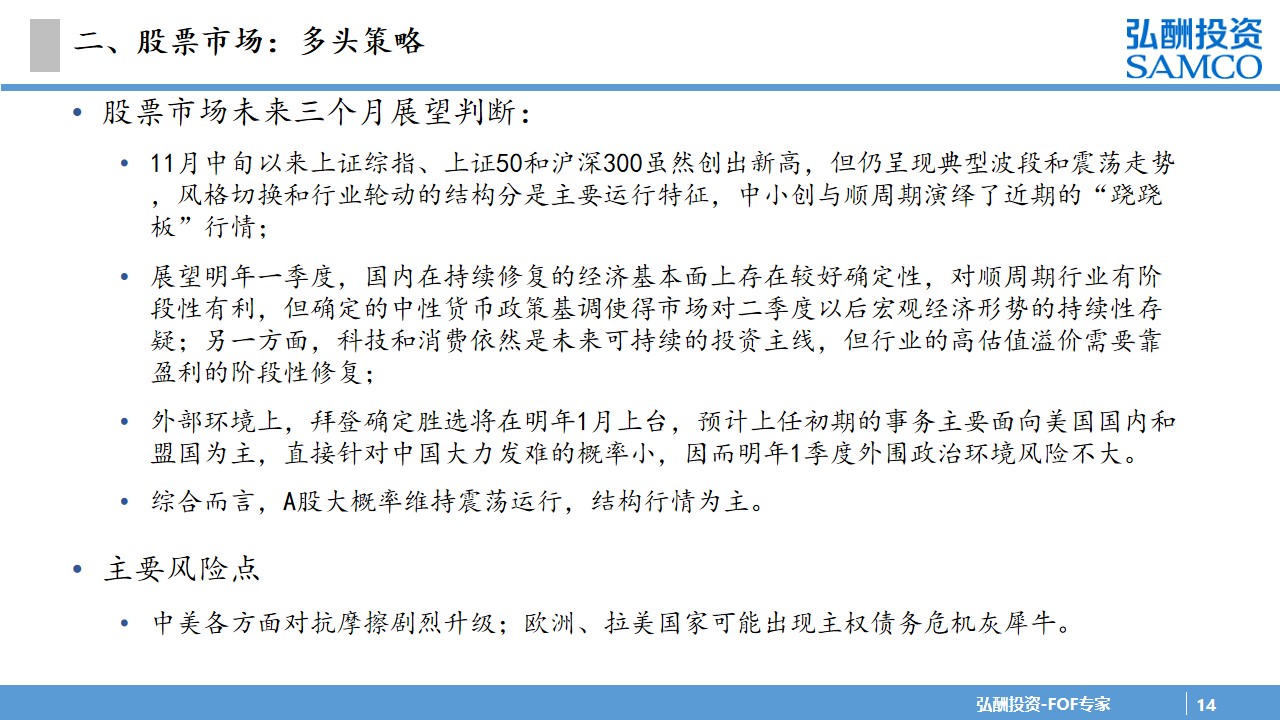 二、股票市场：多头策略

弘酬投资
SAMCO

• 股票市场未来三个月展望判断：

• 11月中旬以来上证综指、上证50和沪深300虽然创出新高，但仍呈现典型波段和震荡走势，风格切换和行业轮动的结构分是主要运行特征，中小创与顺周期演绎了近期的“跷跷板”行情；

• 展望明年一季度，国内在持续修复的经济基本面上存在较好确定性，对顺周期行业有阶段性有利，但确定的中性货币政策基调使得市场对二季度以后宏观经济形势的持续性存疑；另一方面，科技和消费依然是未来可持续的投资主线，但行业的高估值溢价需要靠盈利的阶段性修复；

• 外部环境上，拜登确定胜选将在明年1月上台，预计上任初期的事务主要面向美国国内和盟国为主，直接针对中国大力发难的概率小，因而明年1季度外围政治环境风险不大。

• 综合而言，A股大概率维持震荡运行，结构行情为主。

• 主要风险点

• 中美各方面对抗摩擦剧烈升级；欧洲、拉美国家可能出现主权债务危机灰犀牛。

弘酬投资-FOF专家 14